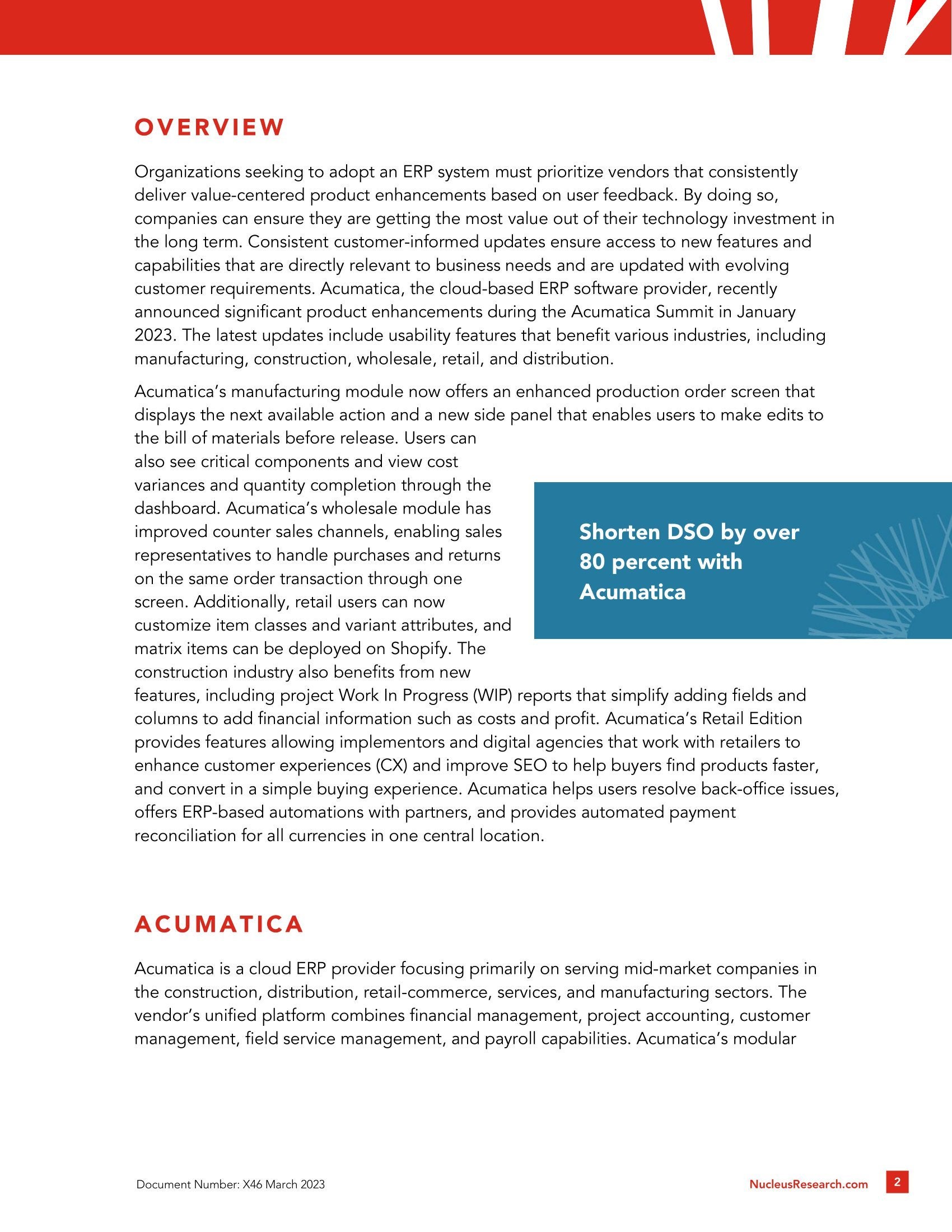 OVERVIEW

Organizations seeking to adopt an ERP system must prioritize vendors that consistently deliver value-centered product enhancements based on user feedback. By doing so, companies can ensure they are getting the most value out of their technology investment in the long term. Consistent customer-informed updates ensure access to new features and capabilities that are directly relevant to business needs and are updated with evolving customer requirements. Acumatica, the cloud-based ERP software provider, recently announced significant product enhancements during the Acumatica Summit in January 2023. The latest updates include usability features that benefit various industries, including manufacturing, construction, wholesale, retail, and distribution.

Acumatica's manufacturing module now offers an enhanced production order screen that displays the next available action and a new side panel that enables users to make edits to the bill of materials before release. Users can also see critical components and view cost variances and quantity completion through the dashboard. Acumatica's wholesale module has improved counter sales channels, enabling sales representatives to handle purchases and returns on the same order transaction through one screen. Additionally, retail users can now customize item classes and variant attributes, and matrix items can be deployed on Shopify. The construction industry also benefits from new features, including project Work In Progress (WIP) reports that simplify adding fields and columns to add financial information such as costs and profit. Acumatica's Retail Edition provides features allowing implementors and digital agencies that work with retailers to enhance customer experiences (CX) and improve SEO to help buyers find products faster, and convert in a simple buying experience. Acumatica helps users resolve back-office issues, offers ERP-based automations with partners, and provides automated payment reconciliation for all currencies in one central location.

Shorten DSO by over 80 percent with Acumatica

ACUMATICA

Acumatica is a cloud ERP provider focusing primarily on serving mid-market companies in the construction, distribution, retail-commerce, services, and manufacturing sectors. The vendor's unified platform combines financial management, project accounting, customer management, field service management, and payroll capabilities. Acumatica's modular

Document Number: X46 March 2023

NucleusResearch.com

2